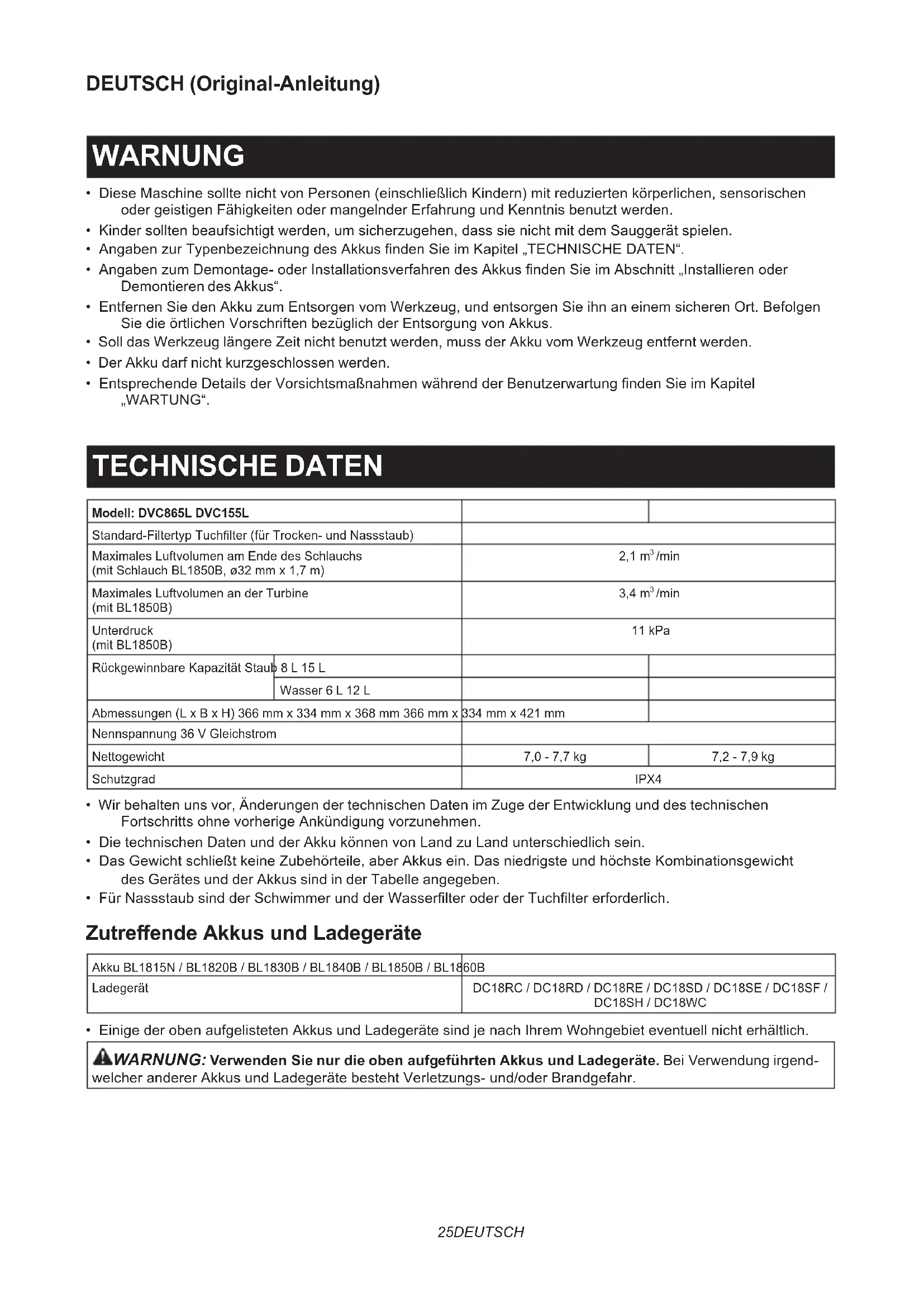 DEUTSCH (Original-Anleitung)

WARNUNG

• Diese Maschine sollte nicht von Personen (einschließlich Kindern) mit reduzierten körperlichen, sensorischen oder geistigen Fähigkeiten oder mangelnder Erfahrung und Kenntnis benutzt werden.
• Kinder sollten beaufsichtigt werden, um sicherzugehen, dass sie nicht mit dem Sauggerät spielen.
• Angaben zur Typenbezeichnung des Akkus finden Sie im Kapitel „TECHNISCHE DATEN“.
• Angaben zum Demontage- oder Installationsverfahren des Akkus finden Sie im Abschnitt „Installieren oder Demontieren des Akkus“.
• Entfernen Sie den Akku zum Entsorgen vom Werkzeug, und entsorgen Sie ihn an einem sicheren Ort. Befolgen Sie die örtlichen Vorschriften bezüglich der Entsorgung von Akkus.
• Soll das Werkzeug längere Zeit nicht benutzt werden, muss der Akku vom Werkzeug entfernt werden.
• Der Akku darf nicht kurzgeschlossen werden.
• Entsprechende Details der Vorsichtsmaßnahmen während der Benutzerwartung finden Sie im Kapitel „WARTUNG“.

TECHNISCHE DATEN

| Modell: DVC865L DVC155L | | | |
|---|---|---|---|
| Standard-Filtertyp Tuchfilter (für Trocken- und Nassstaub) | | | |
| Maximales Luftvolumen am Ende des Schlauchs (mit Schlauch BL1850B, ø32 mm x 1,7 m) | | 2,1 $m^3$/min | |
| Maximales Luftvolumen an der Turbine (mit BL1850B) | | 3,4 $m^3$/min | |
| Unterdruck (mit BL1850B) | | 11 kPa | |
| Rückgewinnbare Kapazität Staub | 8 L 15 L | | |
| | Wasser 6 L 12 L | | |
| Abmessungen (L x B x H) 366 mm x 334 mm x 368 mm 366 mm x 334 mm x 421 mm | | | |
| Nennspannung 36 V Gleichstrom | | | |
| Nettogewicht | | 7,0 - 7,7 kg | 7,2 - 7,9 kg |
| Schutzgrad | | IPX4 | |

• Wir behalten uns vor, Änderungen der technischen Daten im Zuge der Entwicklung und des technischen Fortschritts ohne vorherige Ankündigung vorzunehmen.
• Die technischen Daten und der Akku können von Land zu Land unterschiedlich sein.
• Das Gewicht schließt keine Zubehörteile, aber Akkus ein. Das niedrigste und höchste Kombinationsgewicht des Gerätes und der Akkus sind in der Tabelle angegeben.
• Für Nassstaub sind der Schwimmer und der Wasserfilter oder der Tuchfilter erforderlich.

Zutreffende Akkus und Ladegeräte

| Akku BL1815N / BL1820B / BL1830B / BL1840B / BL1850B / BL1860B | |
|---|---|
| Ladegerät | DC18RC / DC18RD / DC18RE / DC18SD / DC18SE / DC18SF / DC18SH / DC18WC |

• Einige der oben aufgelisteten Akkus und Ladegeräte sind je nach Ihrem Wohngebiet eventuell nicht erhältlich.

WARNUNG: Verwenden Sie nur die oben aufgeführten Akkus und Ladegeräte. Bei Verwendung irgendwelcher anderer Akkus und Ladegeräte besteht Verletzungs- und/oder Brandgefahr.

25DEUTSCH